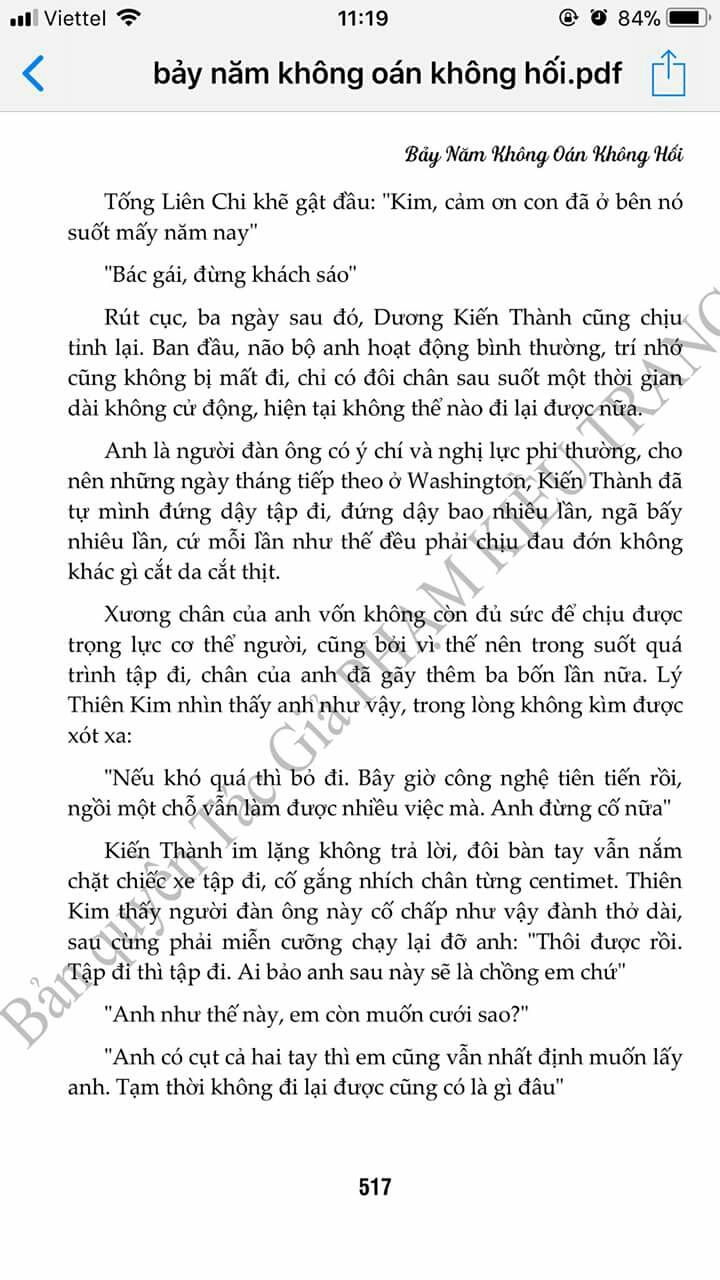 Viettel 11:19 84%

bảy năm không oán không hối.pdf

Bảy Năm Không Oán Không Hối

Tống Liên Chi khẽ gật đầu: "Kim, cảm ơn con đã ở bên nó suốt mấy năm nay"

"Bác gái, đừng khách sáo"

Rút cục, ba ngày sau đó, Dương Kiến Thành cũng chịu tỉnh lại. Ban đầu, não bộ anh hoạt động bình thường, trí nhớ cũng không bị mất đi, chỉ có đôi chân sau suốt một thời gian dài không cử động, hiện tại không thể nào đi lại được nữa.

Anh là người đàn ông có ý chí và nghị lực phi thường, cho nên những ngày tháng tiếp theo ở Washington, Kiến Thành đã tự mình đứng dậy tập đi, đứng dậy bao nhiêu lần, ngã bấy nhiêu lần, cứ mỗi lần như thế đều phải chịu đau đớn không khác gì cắt da cắt thịt.

Xương chân của anh vốn không còn đủ sức để chịu được trọng lực cơ thể người, cũng bởi vì thế nên trong suốt quá trình tập đi, chân của anh đã gãy thêm ba bốn lần nữa. Lý Thiên Kim nhìn thấy anh như vậy, trong lòng không kìm được xót xa:

"Nếu khó quá thì bỏ đi. Bây giờ công nghệ tiên tiến rồi, ngồi một chỗ vẫn làm được nhiều việc mà. Anh đừng cố nữa"

Kiến Thành im lặng không trả lời, đôi bàn tay vẫn nắm chặt chiếc xe tập đi, cố gắng nhích chân từng centimet. Thiên Kim thấy người đàn ông này cố chấp như vậy đành thở dài, sau cùng phải miễn cưỡng chạy lại đỡ anh: "Thôi được rồi. Tập đi thì tập đi. Ai bảo anh sau này sẽ là chồng em chứ"

"Anh như thế này, em còn muốn cưới sao?"

"Anh có cụt cả hai tay thì em cũng vẫn nhất định muốn lấy anh. Tạm thời không đi lại được cũng có là gì đâu"

517

Bản quyền Tác Giả PHẠM KIỀU TRANG